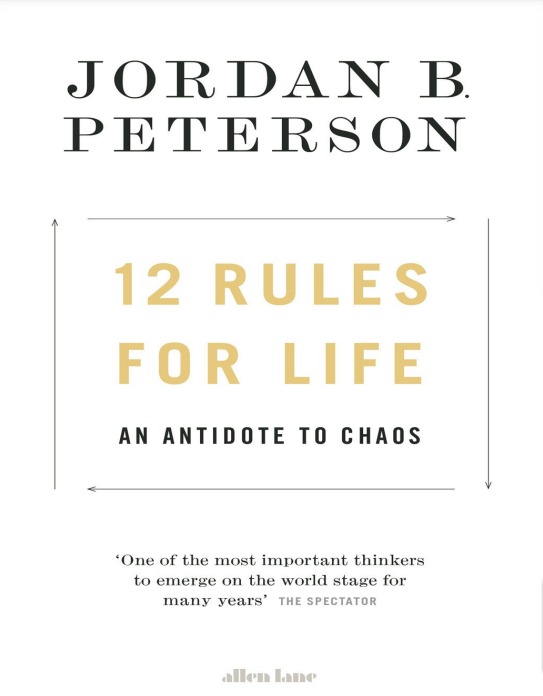 JORDAN B. PETERSON

12 RULES FOR LIFE

AN ANTIDOTE TO CHAOS

'One of the most important thinkers to emerge on the world stage for many years' THE SPECTATOR

allen lane